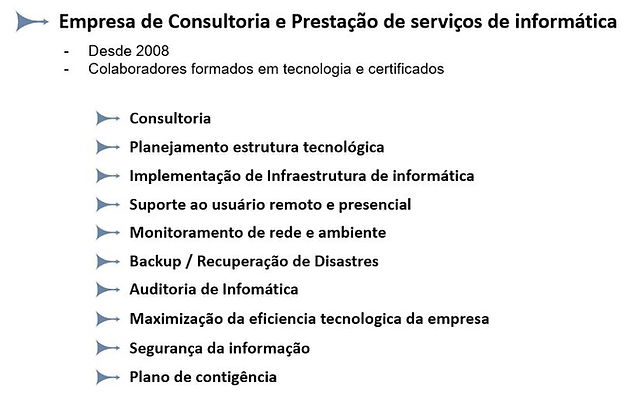 Empresa de Consultoria e Prestação de serviços de informática

- Desde 2008
- Colaboradores formados em tecnologia e certificados

Consultoria

Planejamento estrutura tecnológica

Implementação de Infraestrutura de informática

Suporte ao usuário remoto e presencial

Monitoramento de rede e ambiente

Backup / Recuperação de Disastres

Auditoria de Infomática

Maximização da eficiencia tecnologica da empresa

Segurança da informação

Plano de contigência